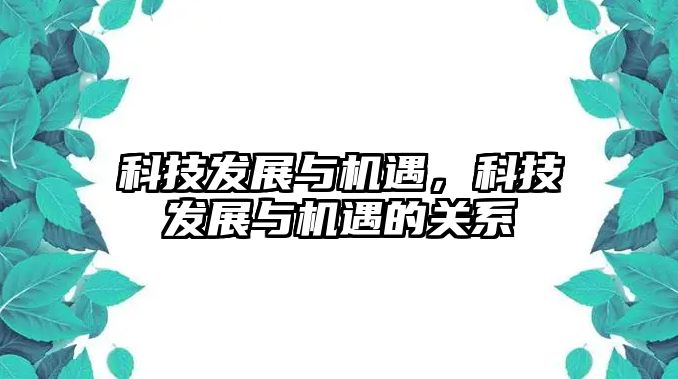 科技发展与机遇，科技发展与机遇的关系